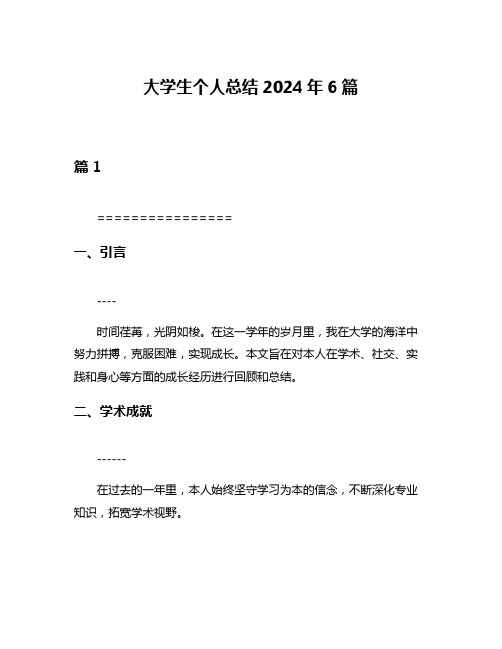 大学生个人总结 2024 年 6 篇

篇 1

================

一、引言

----

时间荏苒，光阴如梭。在这一学年的岁月里，我在大学的海洋中努力拼搏，克服困难，实现成长。本文旨在对本人在学术、社交、实践和身心等方面的成长经历进行回顾和总结。

二、学术成就

------

在过去的一年里，本人始终坚守学习为本的信念，不断深化专业知识，拓宽学术视野。